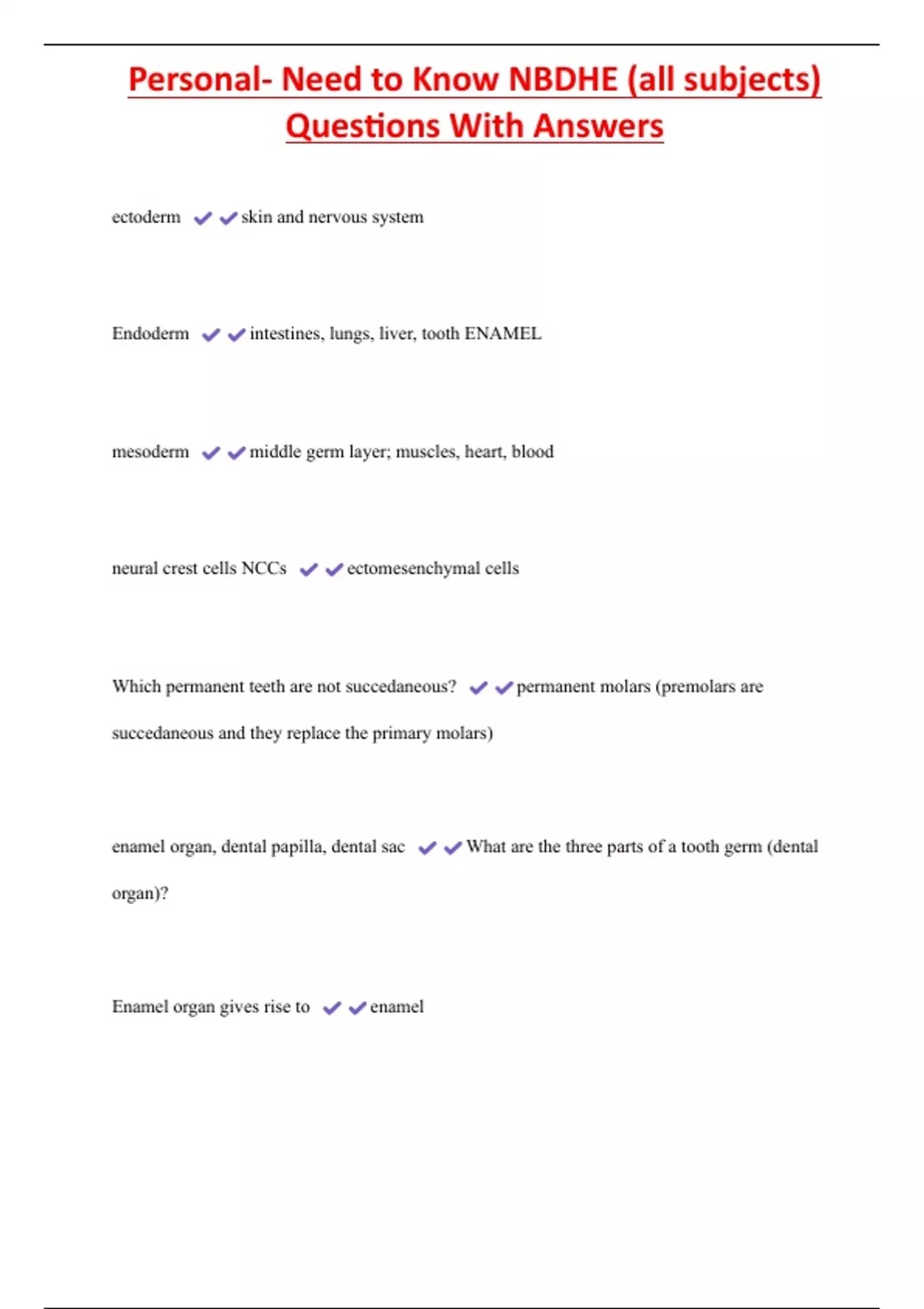 Personal- Need to Know NBDHE (all subjects) Questions With Answers

ectoderm ✔✔skin and nervous system

Endoderm ✔✔intestines, lungs, liver, tooth ENAMEL

mesoderm ✔✔middle germ layer; muscles, heart, blood

neural crest cells NCCs ✔✔ectomesenchymal cells

Which permanent teeth are not succedaneous? ✔✔permanent molars (premolars are succedaneous and they replace the primary molars)

enamel organ, dental papilla, dental sac ✔✔What are the three parts of a tooth germ (dental organ)?

Enamel organ gives rise to ✔✔enamel